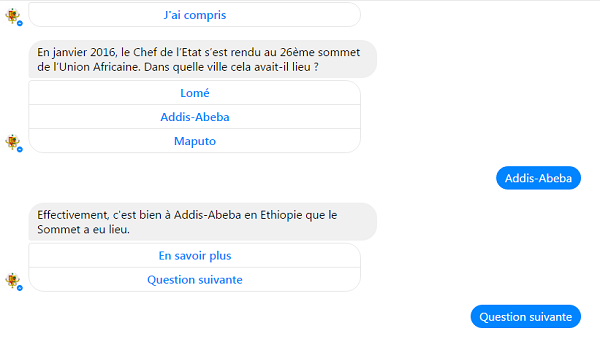 J'ai compris

En janvier 2016, le Chef de l'Etat s'est rendu au 26ème sommet de l'Union Africaine. Dans quelle ville cela avait-il lieu ?

Lomé

Addis-Abeba

Maputo

Addis-Abeba

Effectivement, c'est bien à Addis-Abeba en Ethiopie que le Sommet a eu lieu.

En savoir plus

Question suivante

Question suivante